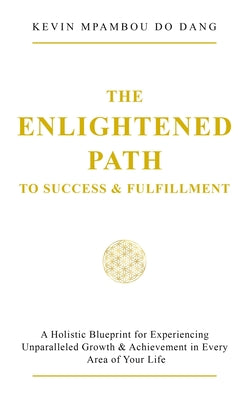 KEVIN MPAMBOU DO DANG

THE ENLIGHTENED PATH TO SUCCESS & FULFILLMENT

A Holistic Blueprint for Experiencing Unparalleled Growth & Achievement in Every Area of Your Life